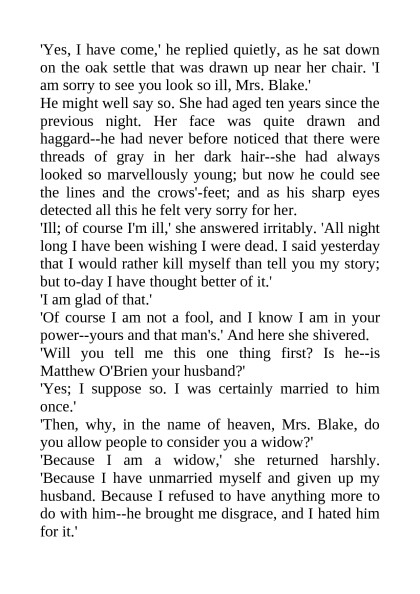 'Yes, I have come,' he replied quietly, as he sat down on the oak settle that was drawn up near her chair. 'I am sorry to see you look so ill, Mrs. Blake.'
He might well say so. She had aged ten years since the previous night. Her face was quite drawn and haggard--he had never before noticed that there were threads of gray in her dark hair--she had always looked so marvellously young; but now he could see the lines and the crows'-feet; and as his sharp eyes detected all this he felt very sorry for her.
'Ill; of course I'm ill,' she answered irritably. 'All night long I have been wishing I were dead. I said yesterday that I would rather kill myself than tell you my story; but to-day I have thought better of it.'
'I am glad of that.'
'Of course I am not a fool, and I know I am in your power--yours and that man's.' And here she shivered.
'Will you tell me this one thing first? Is he--is Matthew O'Brien your husband?'
'Yes; I suppose so. I was certainly married to him once.'
'Then, why, in the name of heaven, Mrs. Blake, do you allow people to consider you a widow?'
'Because I am a widow,' she returned harshly. 'Because I have unmarried myself and given up my husband. Because I refused to have anything more to do with him--he brought me disgrace, and I hated him for it.'